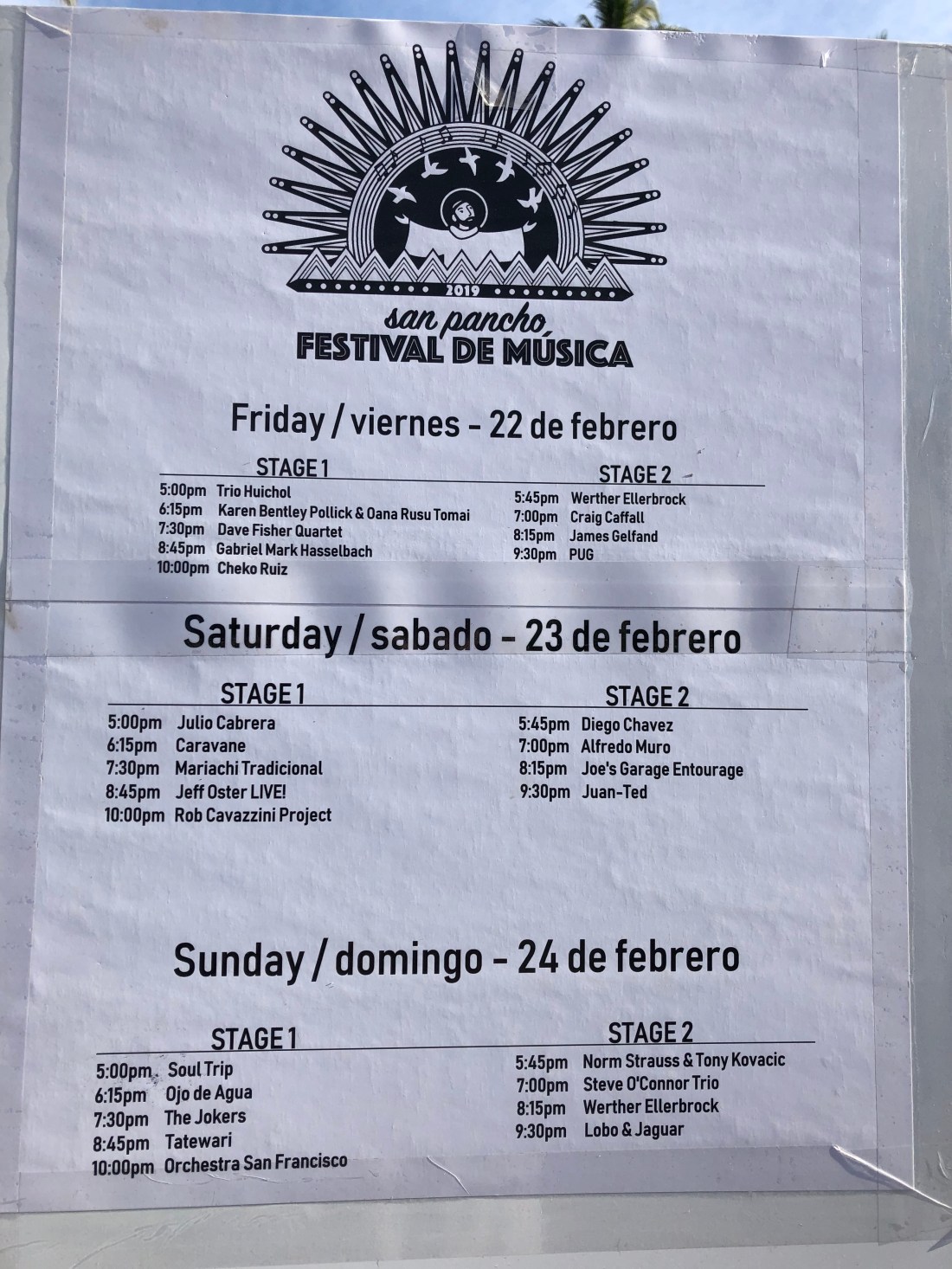 2019

san pancho
FESTIVAL DE MÚSICA

Friday / viernes - 22 de febrero

STAGE 1
5:00pm Trio Huichol
6:15pm Karen Bentley Pollick & Oana Rusu Tomai
7:30pm Dave Fisher Quartet
8:45pm Gabriel Mark Hasselbach
10:00pm Cheko Ruiz

STAGE 2
5:45pm Werther Ellerbrock
7:00pm Craig Caffall
8:15pm James Gelfand
9:30pm PUG

Saturday / sabado - 23 de febrero

STAGE 1
5:00pm Julio Cabrera
6:15pm Caravane
7:30pm Mariachi Tradicional
8:45pm Jeff Oster LIVE!
10:00pm Rob Cavazzini Project

STAGE 2
5:45pm Diego Chavez
7:00pm Alfredo Muro
8:15pm Joe's Garage Entourage
9:30pm Juan-Ted

Sunday / domingo - 24 de febrero

STAGE 1
5:00pm Soul Trip
6:15pm Ojo de Agua
7:30pm The Jokers
8:45pm Tatewari
10:00pm Orchestra San Francisco

STAGE 2
5:45pm Norm Strauss & Tony Kovacic
7:00pm Steve O'Connor Trio
8:15pm Werther Ellerbrock
9:30pm Lobo & Jaguar